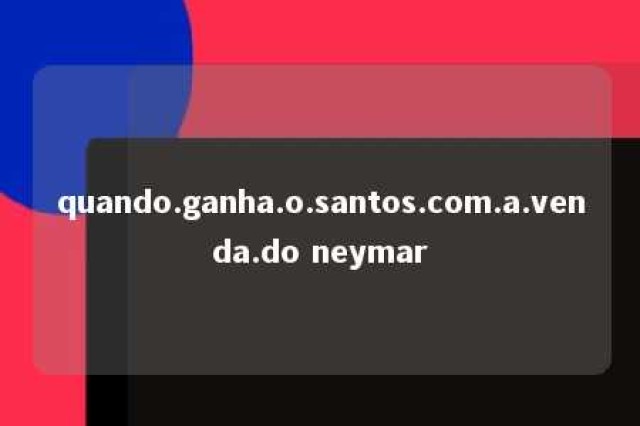 quando.ganha.o.santos.com.a.venda.do neymar